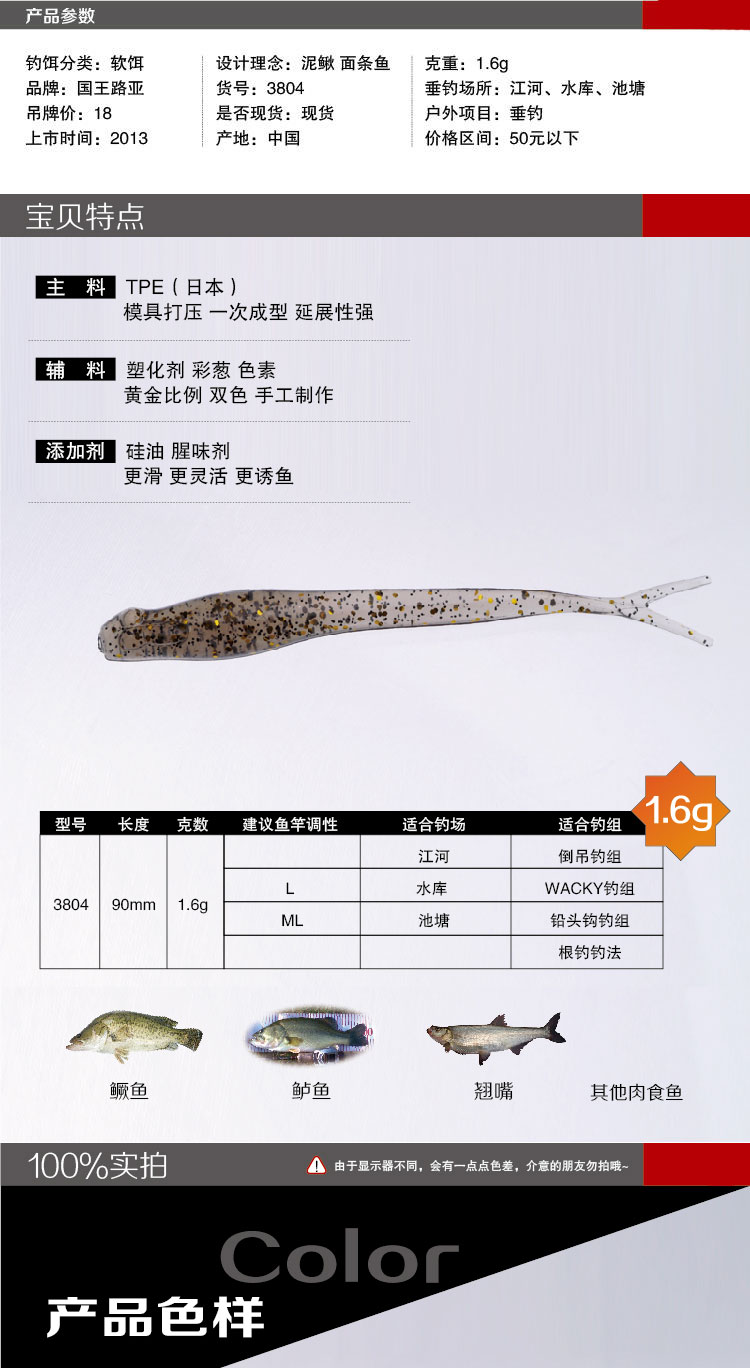 产品参数

钓饵分类：软饵
品牌：国王路亚
吊牌价：18
上市时间：2013

设计理念：泥鳅 面条鱼
货号：3804
是否现货：现货
产地：中国

克重：1.6g
垂钓场所：江河、水库、池塘
户外项目：垂钓
价格区间：50元以下

宝贝特点

主 料 TPE（日本）
模具打压 一次成型 延展性强

辅 料 塑化剂 彩葱 色素
黄金比例 双色 手工制作

添加剂 硅油 腥味剂
更滑 更灵活 更诱鱼

1.6g

| 型号 | 长度 | 克数 | 建议鱼竿调性 | 适合钓场 | 适合钓组 |
|---|---|---|---|---|---|
| 3804 | 90mm | 1.6g |  | 江河 | 倒吊钓组 |
|  |  |  | L | 水库 | WACKY钓组 |
|  |  |  | ML | 池塘 | 铅头钩钓组 |
|  |  |  |  |  | 根钓钓法 |

鳜鱼 鲈鱼 翘嘴 其他肉食鱼

100%实拍

由于显示器不同，会有一点点色差，介意的朋友勿拍哦~

Color
产品色样